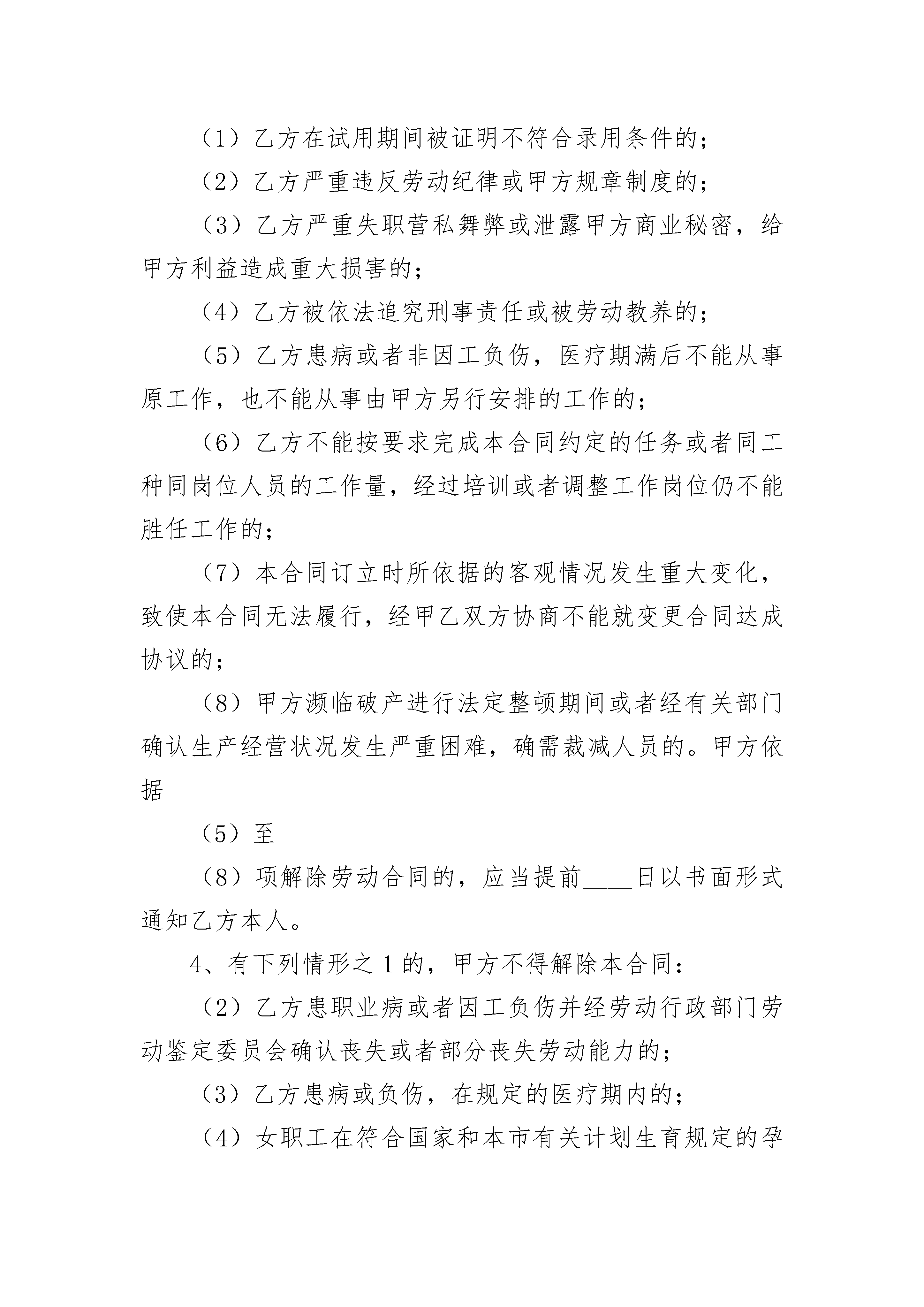 （1）乙方在试用期间被证明不符合录用条件的；

（2）乙方严重违反劳动纪律或甲方规章制度的；

（3）乙方严重失职营私舞弊或泄露甲方商业秘密，给甲方利益造成重大损害的；

（4）乙方被依法追究刑事责任或被劳动教养的；

（5）乙方患病或者非因工负伤，医疗期满后不能从事原工作，也不能从事由甲方另行安排的工作的；

（6）乙方不能按要求完成本合同约定的任务或者同工种同岗位人员的工作量，经过培训或者调整工作岗位仍不能胜任工作的；

（7）本合同订立时所依据的客观情况发生重大变化，致使本合同无法履行，经甲乙双方协商不能就变更合同达成协议的；

（8）甲方濒临破产进行法定整顿期间或者经有关部门确认生产经营状况发生严重困难，确需裁减人员的。甲方依据

（5）至

（8）项解除劳动合同的，应当提前____日以书面形式通知乙方本人。

4、有下列情形之1的，甲方不得解除本合同：

（2）乙方患职业病或者因工负伤并经劳动行政部门劳动鉴定委员会确认丧失或者部分丧失劳动能力的；

（3）乙方患病或负伤，在规定的医疗期内的；

（4）女职工在符合国家和本市有关计划生育规定的孕